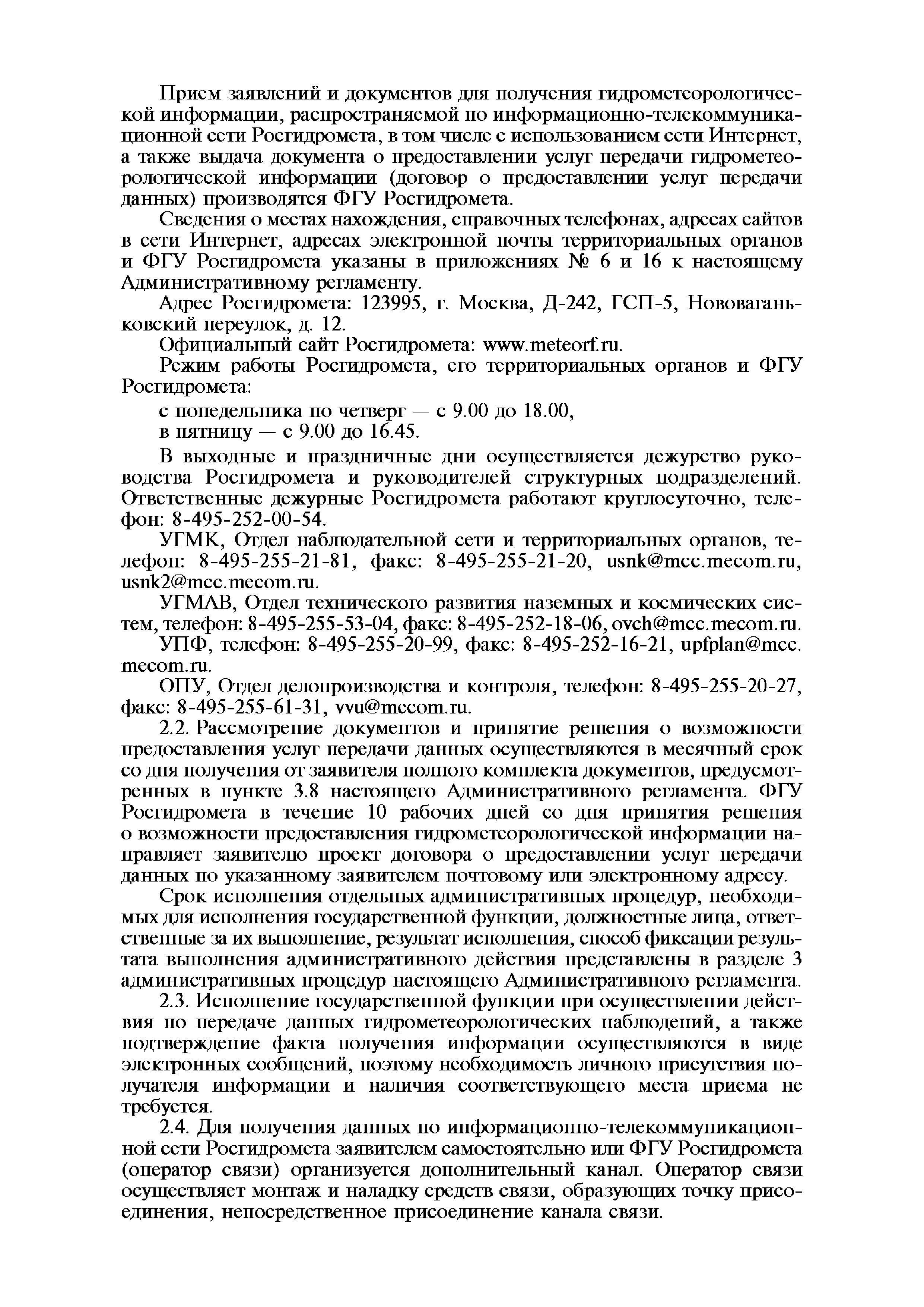 Прием заявлений и документов для получения гидрометеорологической информации, распространяемой по информационно-телекоммуникационной сети Росгидромета, в том числе с использованием сети Интернет, а также выдача документа о предоставлении услуг передачи гидрометеорологической информации (договор о предоставлении услуг передачи данных) производятся ФГУ Росгидромета.

Сведения о местах нахождения, справочных телефонах, адресах сайтов в сети Интернет, адресах электронной почты территориальных органов и ФГУ Росгидромета указаны в приложениях № 6 и 16 к настоящему Административному регламенту.

Адрес Росгидромета: 123995, г. Москва, Д-242, ГСП-5, Нововаганьковский переулок, д. 12.

Официальный сайт Росгидромета: www.meteorf.ru.

Режим работы Росгидромета, его территориальных органов и ФГУ Росгидромета:

с понедельника по четверг — с 9.00 до 18.00,

в пятницу — с 9.00 до 16.45.

В выходные и праздничные дни осуществляется дежурство руководства Росгидромета и руководителей структурных подразделений. Ответственные дежурные Росгидромета работают круглосуточно, телефон: 8-495-252-00-54.

УГМК, Отдел наблюдательной сети и территориальных органов, телефон: 8-495-255-21-81, факс: 8-495-255-21-20, usnk@mcc.mecom.ru, usnk2@mcc.mecom.ru.

УГМАВ, Отдел технического развития наземных и космических систем, телефон: 8-495-255-53-04, факс: 8-495-252-18-06, ovch@mcc.mecom.ru.

УПФ, телефон: 8-495-255-20-99, факс: 8-495-252-16-21, upfplan@mcc.mecom.ru.

ОПУ, Отдел делопроизводства и контроля, телефон: 8-495-255-20-27, факс: 8-495-255-61-31, vvu@mecom.ru.

2.2. Рассмотрение документов и принятие решения о возможности предоставления услуг передачи данных осуществляются в месячный срок со дня получения от заявителя полного комплекта документов, предусмотренных в пункте 3.8 настоящего Административного регламента. ФГУ Росгидромета в течение 10 рабочих дней со дня принятия решения о возможности предоставления гидрометеорологической информации направляет заявителю проект договора о предоставлении услуг передачи данных по указанному заявителем почтовому или электронному адресу.

Срок исполнения отдельных административных процедур, необходимых для исполнения государственной функции, должностные лица, ответственные за их выполнение, результат исполнения, способ фиксации результата выполнения административного действия представлены в разделе 3 административных процедур настоящего Административного регламента.

2.3. Исполнение государственной функции при осуществлении действия по передаче данных гидрометеорологических наблюдений, а также подтверждение факта получения информации осуществляются в виде электронных сообщений, поэтому необходимость личного присутствия получателя информации и наличия соответствующего места приема не требуется.

2.4. Для получения данных по информационно-телекоммуникационной сети Росгидромета заявителем самостоятельно или ФГУ Росгидромета (оператор связи) организуется дополнительный канал. Оператор связи осуществляет монтаж и наладку средств связи, образующих точку присоединения, непосредственное присоединение канала связи.